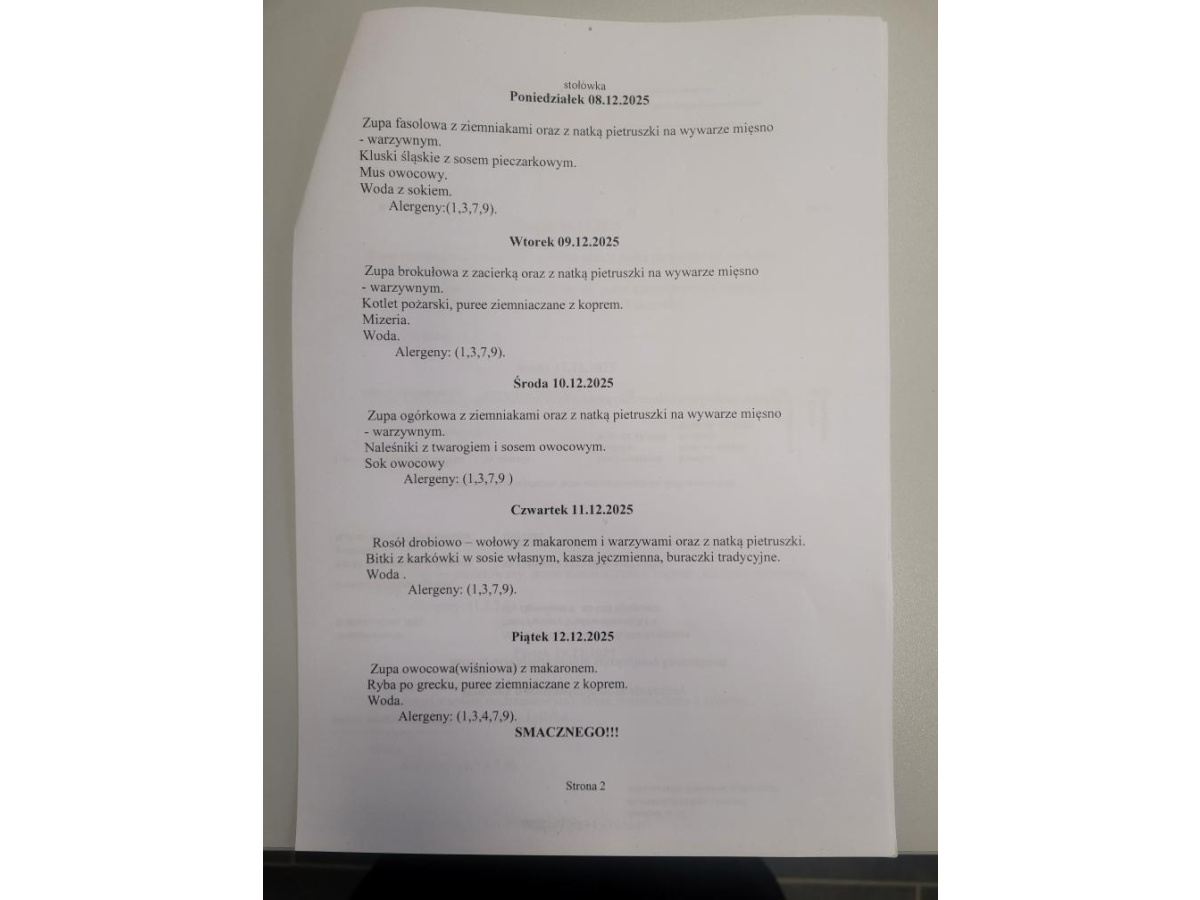 stołówka
Poniedziałek 08.12.2025

Zupa fasolowa z ziemniakami oraz z natką pietruszki na wywarze mięsno - warzywnym.
Kluski śląskie z sosem pieczarkowym.
Mus owocowy.
Woda z sokiem.
Alergeny:(1,3,7,9).

Wtorek 09.12.2025

Zupa brokułowa z zacierką oraz z natką pietruszki na wywarze mięsno - warzywnym.
Kotlet pożarski, puree ziemniaczane z koprem.
Mizeria.
Woda.
Alergeny: (1,3,7,9).

Środa 10.12.2025

Zupa ogórkowa z ziemniakami oraz z natką pietruszki na wywarze mięsno - warzywnym.
Naleśniki z twarogiem i sosem owocowym.
Sok owocowy
Alergeny: (1,3,7,9 )

Czwartek 11.12.2025

Rosół drobiowo – wołowy z makaronem i warzywami oraz z natką pietruszki.
Bitki z karkówki w sosie własnym, kasza jęczmienna, buraczki tradycyjne.
Woda .
Alergeny: (1,3,7,9).

Piątek 12.12.2025

Zupa owocowa(wiśniowa) z makaronem.
Ryba po grecku, puree ziemniaczane z koprem.
Woda.
Alergeny: (1,3,4,7,9).
SMACZNEGO!!!

Strona 2